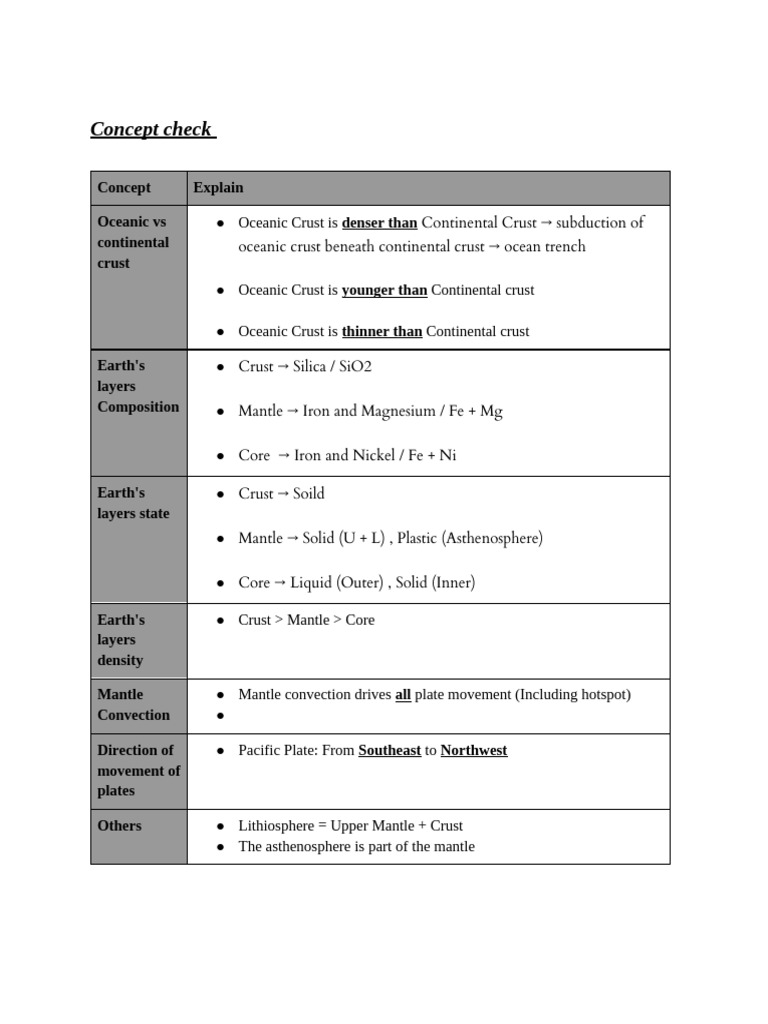 Concept check

| Concept | Explain |
|---|---|
| Oceanic vs continental crust | • Oceanic Crust is denser than Continental Crust → subduction of oceanic crust beneath continental crust → ocean trench • Oceanic Crust is younger than Continental crust • Oceanic Crust is thinner than Continental crust |
| Earth's layers Composition | • Crust → Silica / SiO2 • Mantle → Iron and Magnesium / Fe + Mg • Core → Iron and Nickel / Fe + Ni |
| Earth's layers state | • Crust → Soild • Mantle → Solid (U + L) , Plastic (Asthenosphere) • Core → Liquid (Outer) , Solid (Inner) |
| Earth's layers density | • Crust > Mantle > Core |
| Mantle Convection | • Mantle convection drives all plate movement (Including hotspot) • |
| Direction of movement of plates | • Pacific Plate: From Southeast to Northwest |
| Others | • Lithiosphere = Upper Mantle + Crust • The asthenosphere is part of the mantle |